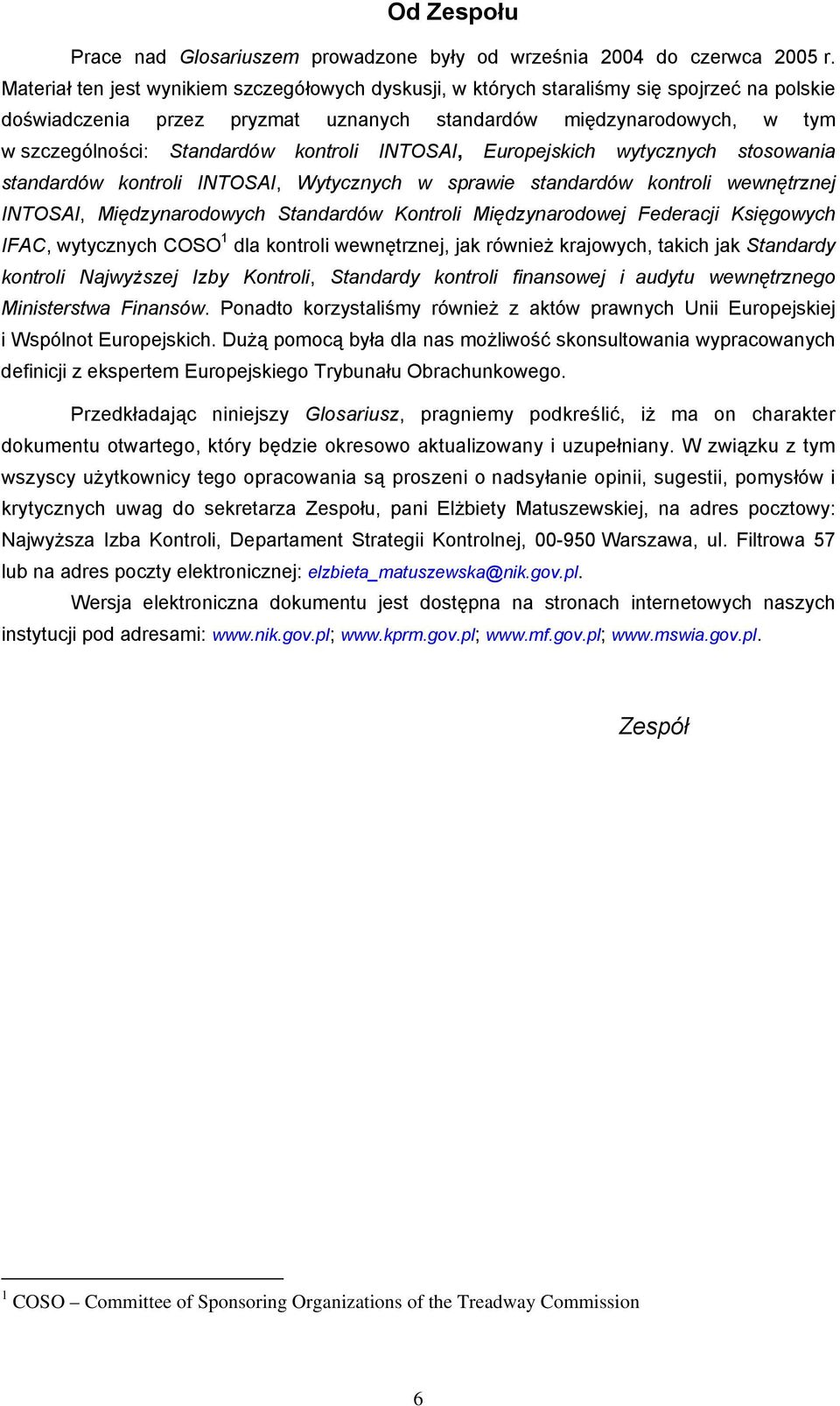 Od Zespołu

Prace nad Glosariuszem prowadzone były od września 2004 do czerwca 2005 r. Materiał ten jest wynikiem szczegółowych dyskusji, w których staraliśmy się spojrzeć na polskie doświadczenia przez pryzmat uznanych standardów międzynarodowych, w tym w szczególności: Standardów kontroli INTOSAI, Europejskich wytycznych stosowania standardów kontroli INTOSAI, Wytycznych w sprawie standardów kontroli wewnętrznej INTOSAI, Międzynarodowych Standardów Kontroli Międzynarodowej Federacji Księgowych IFAC, wytycznych COSO$^1$ dla kontroli wewnętrznej, jak również krajowych, takich jak Standardy kontroli Najwyższej Izby Kontroli, Standardy kontroli finansowej i audytu wewnętrznego Ministerstwa Finansów. Ponadto korzystaliśmy również z aktów prawnych Unii Europejskiej i Wspólnot Europejskich. Dużą pomocą była dla nas możliwość skonsultowania wypracowanych definicji z ekspertem Europejskiego Trybunału Obrachunkowego.

Przedkładając niniejszy Glosariusz, pragniemy podkreślić, iż ma on charakter dokumentu otwartego, który będzie okresowo aktualizowany i uzupełniany. W związku z tym wszyscy użytkownicy tego opracowania są proszeni o nadsyłanie opinii, sugestii, pomysłów i krytycznych uwag do sekretarza Zespołu, pani Elżbiety Matuszewskiej, na adres pocztowy: Najwyższa Izba Kontroli, Departament Strategii Kontrolnej, 00-950 Warszawa, ul. Filtrowa 57 lub na adres poczty elektronicznej: elzbieta_matuszewska@nik.gov.pl.

Wersja elektroniczna dokumentu jest dostępna na stronach internetowych naszych instytucji pod adresami: www.nik.gov.pl; www.kprm.gov.pl; www.mf.gov.pl; www.mswia.gov.pl.

Zespół

$^1$ COSO – Committee of Sponsoring Organizations of the Treadway Commission

6